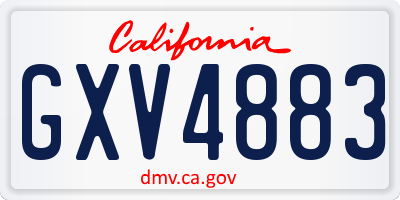 California

GXV4883

dmv.ca.gov